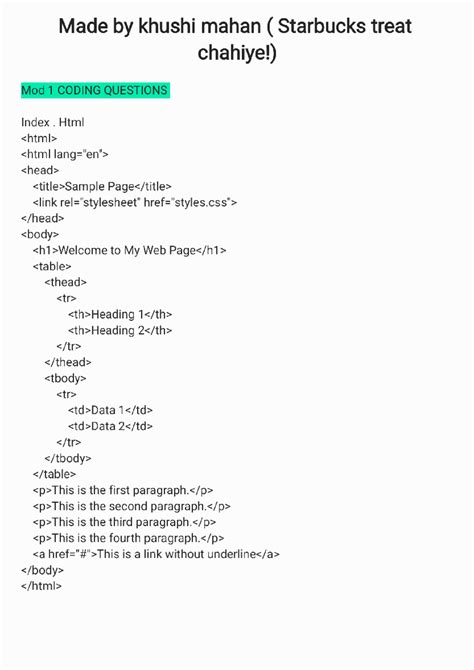 Made by khushi mahan ( Starbucks treat chahiye!)

Mod 1 CODING QUESTIONS

Index . Html
<html>
<html lang="en">
<head>
<title>Sample Page</title>
<link rel="stylesheet" href="styles.css">
</head>
<body>
<h1>Welcome to My Web Page</h1>
<table>
<thead>
<tr>
<th>Heading 1</th>
<th>Heading 2</th>
</tr>
</thead>
<tbody>
<tr>
<td>Data 1</td>
<td>Data 2</td>
</tr>
</tbody>
</table>
<p>This is the first paragraph.</p>
<p>This is the second paragraph.</p>
<p>This is the third paragraph.</p>
<p>This is the fourth paragraph.</p>
<a href="#">This is a link without underline</a>
</body>
</html>